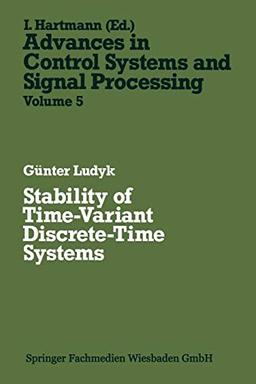 I. Hartmann (Ed.)
Advances in Control Systems and Signal Processing
Volume 5

Günter Ludyk

Stability of Time-Variant Discrete-Time Systems

Springer Fachmedien Wiesbaden GmbH